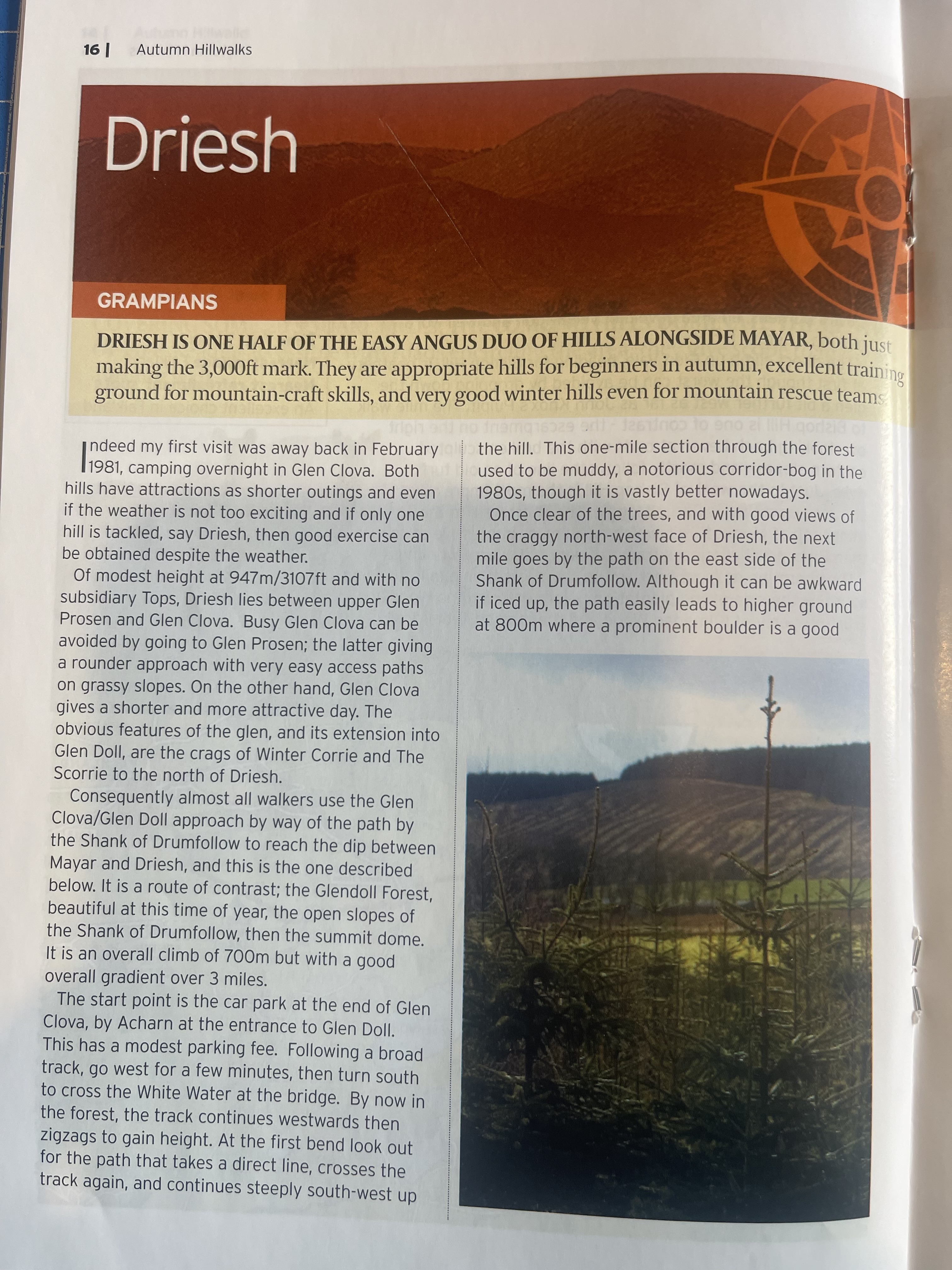 16 | Autumn Hillwalks

Driesh

GRAMPIANS

DRIESH IS ONE HALF OF THE EASY ANGUS DUO OF HILLS ALONGSIDE MAYAR, both just making the 3,000ft mark. They are appropriate hills for beginners in autumn, excellent training ground for mountain-craft skills, and very good winter hills even for mountain rescue teams.

Indeed my first visit was away back in February 1981, camping overnight in Glen Clova. Both hills have attractions as shorter outings and even if the weather is not too exciting and if only one hill is tackled, say Driesh, then good exercise can be obtained despite the weather.

Of modest height at 947m/3107ft and with no subsidiary Tops, Driesh lies between upper Glen Prosen and Glen Clova. Busy Glen Clova can be avoided by going to Glen Prosen; the latter giving a rounder approach with very easy access paths on grassy slopes. On the other hand, Glen Clova gives a shorter and more attractive day. The obvious features of the glen, and its extension into Glen Doll, are the crags of Winter Corrie and The Scorrie to the north of Driesh.

Consequently almost all walkers use the Glen Clova/Glen Doll approach by way of the path by the Shank of Drumfollow to reach the dip between Mayar and Driesh, and this is the one described below. It is a route of contrast; the Glendoll Forest, beautiful at this time of year, the open slopes of the Shank of Drumfollow, then the summit dome. It is an overall climb of 700m but with a good overall gradient over 3 miles.

The start point is the car park at the end of Glen Clova, by Acharn at the entrance to Glen Doll. This has a modest parking fee. Following a broad track, go west for a few minutes, then turn south to cross the White Water at the bridge. By now in the forest, the track continues westwards then zigzags to gain height. At the first bend look out for the path that takes a direct line, crosses the track again, and continues steeply south-west up the hill. This one-mile section through the forest used to be muddy, a notorious corridor-bog in the 1980s, though it is vastly better nowadays.

Once clear of the trees, and with good views of the craggy north-west face of Driesh, the next mile goes by the path on the east side of the Shank of Drumfollow. Although it can be awkward if iced up, the path easily leads to higher ground at 800m where a prominent boulder is a good